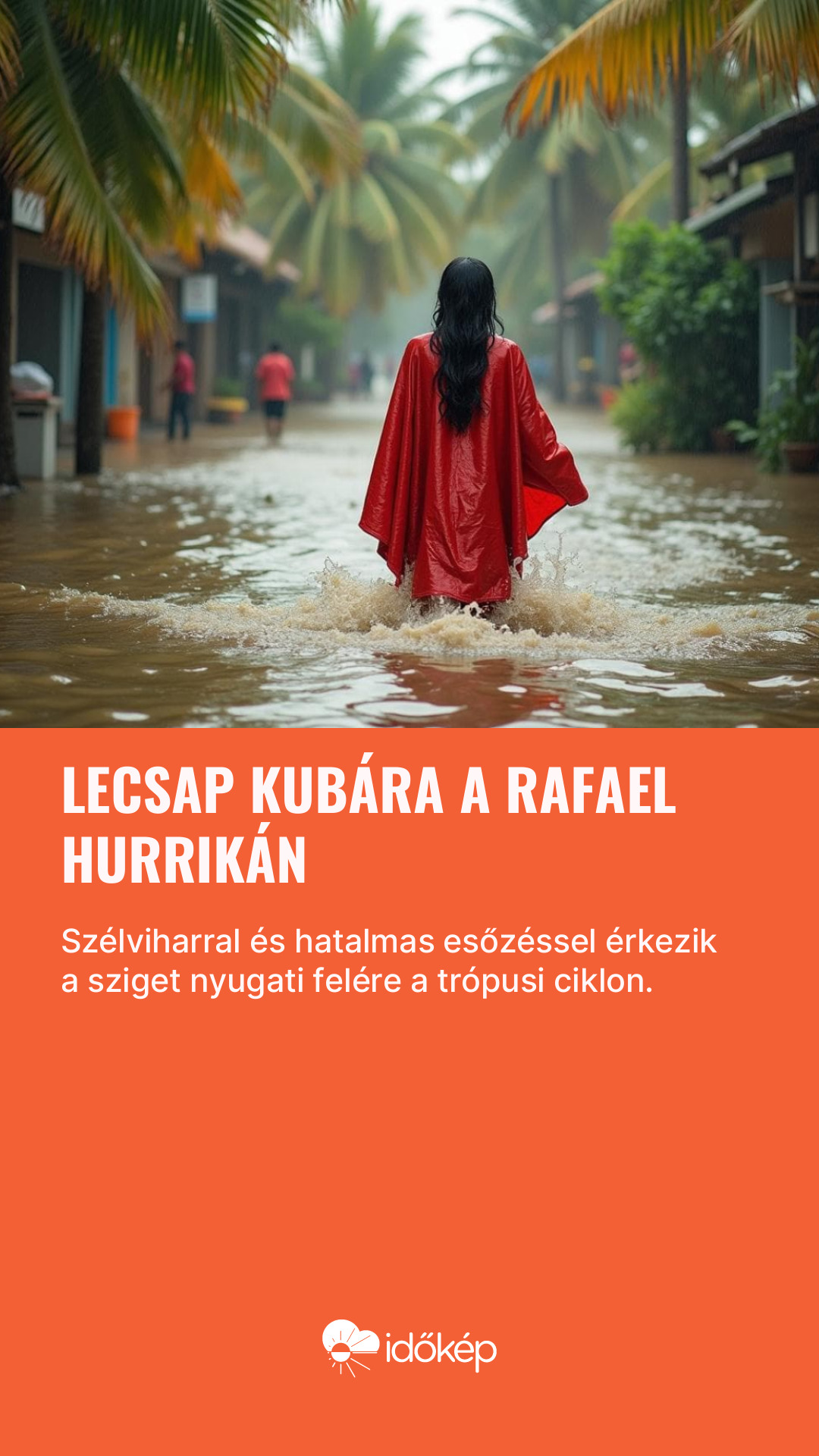 LECSAP KUBÁRA A RAFAEL HURRIKÁN

Szélviharral és hatalmas esőzéssel érkezik a sziget nyugati felére a trópusi ciklon.

időkép